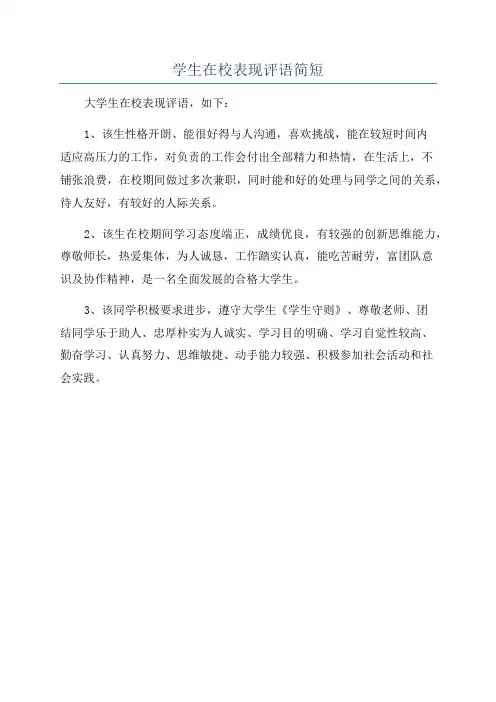 学生在校表现评语简短

大学生在校表现评语，如下：

1、该生性格开朗、能很好得与人沟通，喜欢挑战，能在较短时间内适应高压力的工作，对负责的工作会付出全部精力和热情，在生活上，不铺张浪费，在校期间做过多次兼职，同时能和好的处理与同学之间的关系，待人友好，有较好的人际关系。

2、该生在校期间学习态度端正，成绩优良，有较强的创新思维能力，尊敬师长，热爱集体，为人诚恳，工作踏实认真，能吃苦耐劳，富团队意识及协作精神，是一名全面发展的合格大学生。

3、该同学积极要求进步，遵守大学生《学生守则》、尊敬老师、团结同学乐于助人、忠厚朴实为人诚实、学习目的明确、学习自觉性较高、勤奋学习、认真努力、思维敏捷、动手能力较强、积极参加社会活动和社会实践。